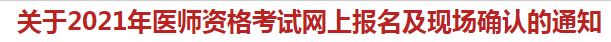 关于2021年医师资格考试网上报名及现场确认的通知